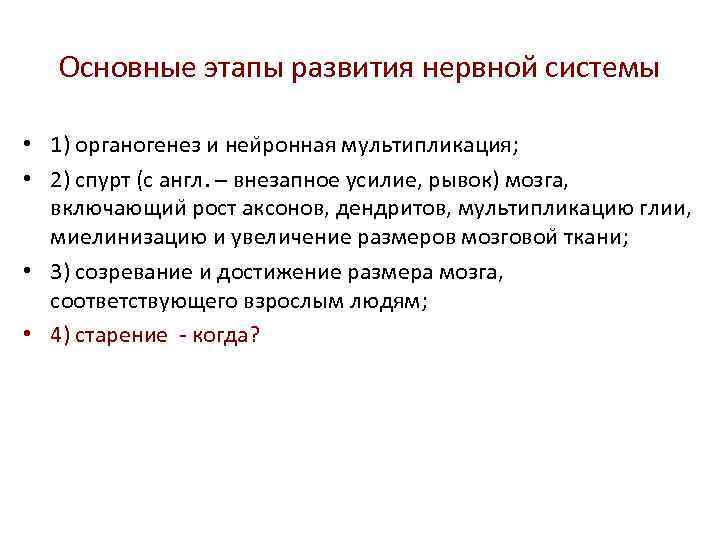 Основные этапы развития нервной системы

• 1) органогенез и нейронная мультипликация;

• 2) спурт (с англ. – внезапное усилие, рывок) мозга, включающий рост аксонов, дендритов, мультипликацию глии, миелинизацию и увеличение размеров мозговой ткани;

• 3) созревание и достижение размера мозга, соответствующего взрослым людям;

• 4) старение - когда?